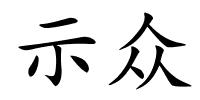 示众